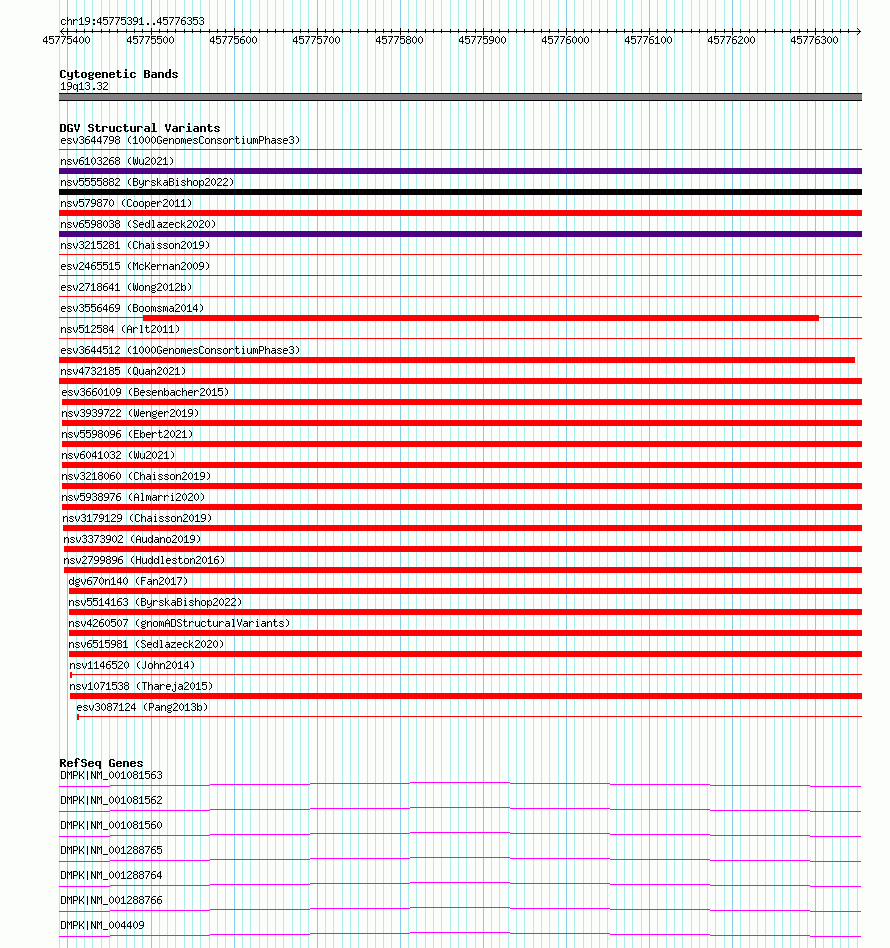 chr19:45775391..45776353

45775400 45775500 45775600 45775700 45775800 45775900 45776000 45776100 45776200 45776300

Cytogenetic Bands
19q13.32

DGV Structural Variants
esv3644798 (1000GenomesConsortiumPhase3)
nsv6103268 (Wu2021)
nsv5555882 (ByrskaBishop2022)
nsv579870 (Cooper2011)
nsv6598038 (Sedlazeck2020)
nsv3215281 (Chaisson2019)
esv2465515 (McKernan2009)
esv2718641 (Wong2012b)
esv3556469 (Boomsma2014)
nsv512584 (Arlt2011)
esv3644512 (1000GenomesConsortiumPhase3)
nsv4732185 (Quan2021)
esv3660109 (Besenbacher2015)
nsv3939722 (Wenger2019)
nsv5598096 (Ebert2021)
nsv6041032 (Wu2021)
nsv3218060 (Chaisson2019)
nsv5938976 (Almarri2020)
nsv3179129 (Chaisson2019)
nsv3373902 (Audano2019)
nsv2799896 (Huddleston2016)
dgv670n140 (Fan2017)
nsv5514163 (ByrskaBishop2022)
nsv4260507 (gnomADStructuralVariants)
nsv6515981 (Sedlazeck2020)
nsv1146520 (John2014)
nsv1071538 (Thareja2015)
esv3087124 (Pang2013b)

RefSeq Genes
DMPK|NM_001081563
DMPK|NM_001081562
DMPK|NM_001081560
DMPK|NM_001288765
DMPK|NM_001288764
DMPK|NM_001288766
DMPK|NM_004409